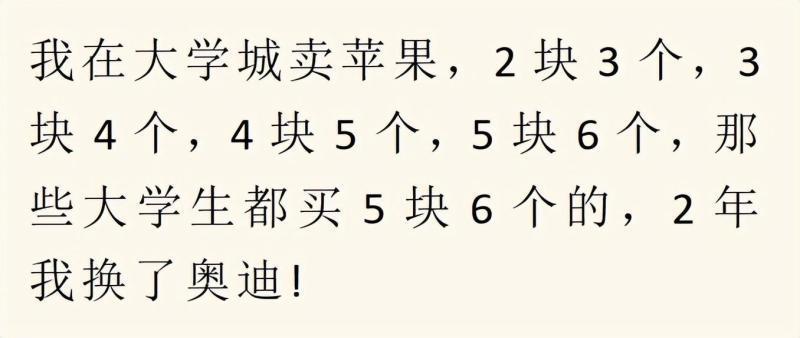 我在大学城卖苹果，2 块 3 个，3 块 4 个，4 块 5 个，5 块 6 个，那些大学生都买 5 块 6 个的，2 年我换了奥迪!